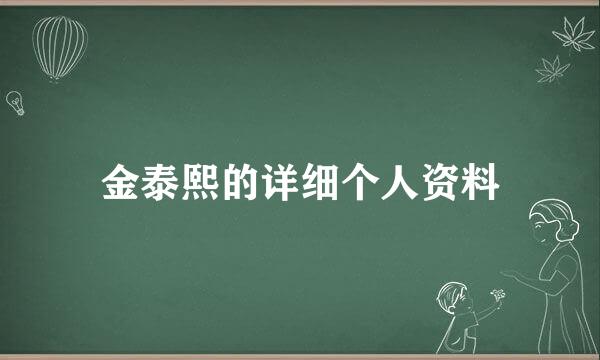 金泰熙的详细个人资料